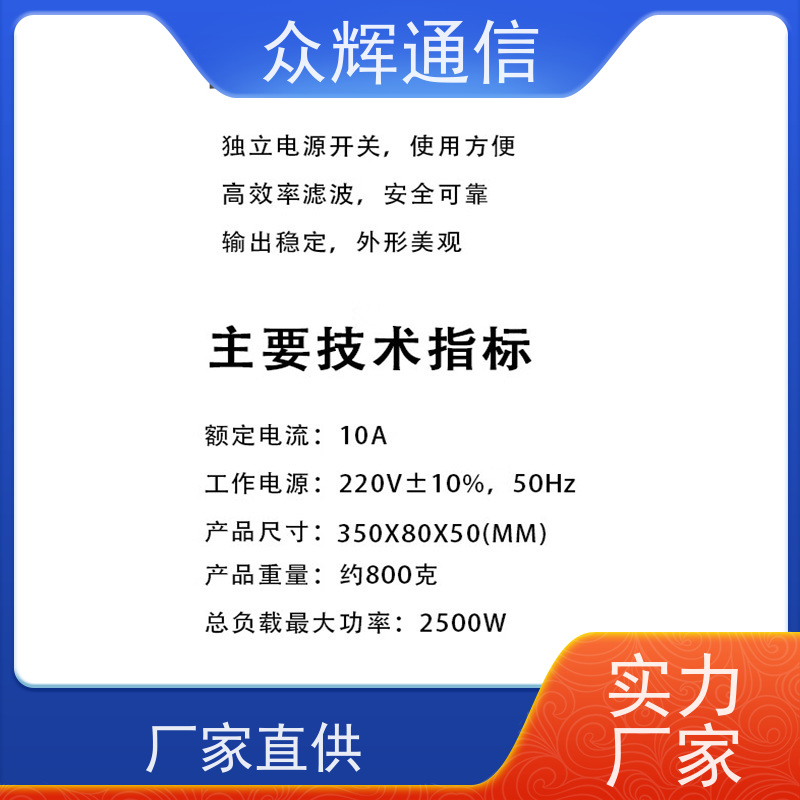 众辉通信

独立电源开关，使用方便

高效率滤波，安全可靠

输出稳定，外形美观

主要技术指标

额定电流：10A

工作电源：220V±10%，50Hz

产品尺寸：350X80X50(MM)

产品重量：约800克

总负载最大功率：2500W

厂家直供

实力厂家